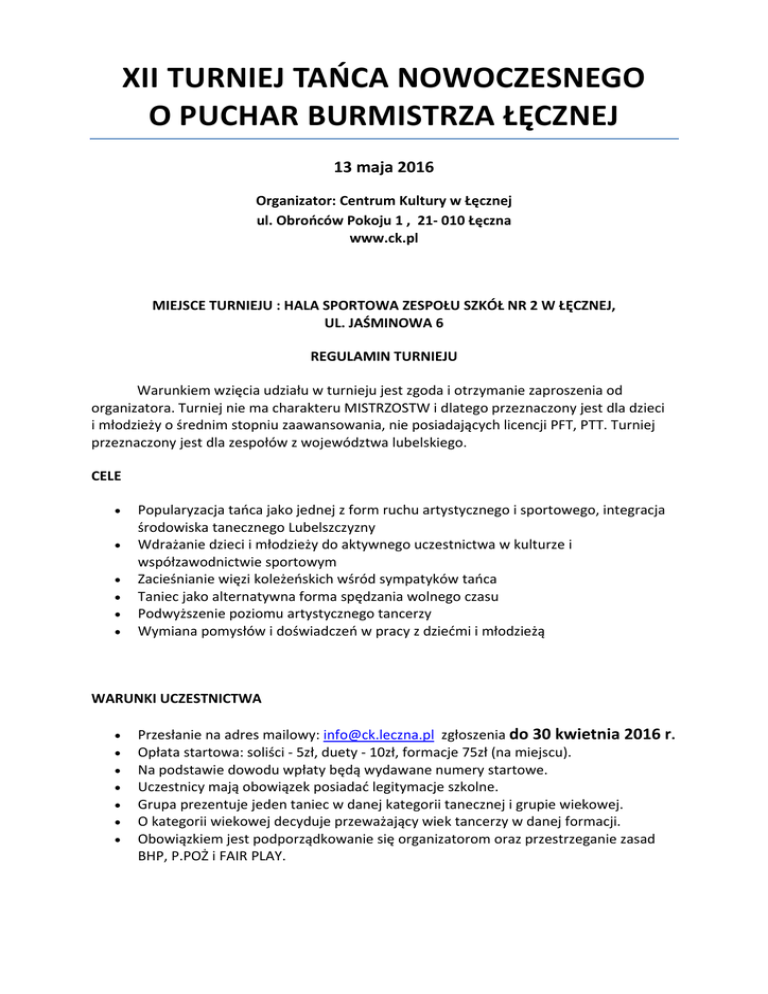 XII TURNIEJ TAŃCA NOWOCZESNEGO
O PUCHAR BURMISTRZA ŁĘCZNEJ

13 maja 2016

Organizator: Centrum Kultury w Łęcznej
ul. Obrońców Pokoju 1 , 21- 010 Łęczna
www.ck.pl

MIEJSCE TURNIEJU : HALA SPORTOWA ZESPOŁU SZKÓŁ NR 2 W ŁĘCZNEJ,
UL. JAŚMINOWA 6

REGULAMIN TURNIEJU

Warunkiem wzięcia udziału w turnieju jest zgoda i otrzymanie zaproszenia od organizatora. Turniej nie ma charakteru MISTRZOSTW i dlatego przeznaczony jest dla dzieci i młodzieży o średnim stopniu zaawansowania, nie posiadających licencji PFT, PTT. Turniej przeznaczony jest dla zespołów z województwa lubelskiego.

CELE

• Popularyzacja tańca jako jednej z form ruchu artystycznego i sportowego, integracja środowiska tanecznego Lubelszczyzny
• Wdrażanie dzieci i młodzieży do aktywnego uczestnictwa w kulturze i współzawodnictwie sportowym
• Zacieśnianie więzi koleżeńskich wśród sympatyków tańca
• Taniec jako alternatywna forma spędzania wolnego czasu
• Podwyższenie poziomu artystycznego tancerzy
• Wymiana pomysłów i doświadczeń w pracy z dziećmi i młodzieżą

WARUNKI UCZESTNICTWA

• Przesłanie na adres mailowy: info@ck.leczna.pl zgłoszenia do 30 kwietnia 2016 r.
• Opłata startowa: soliści - 5zł, duety - 10zł, formacje 75zł (na miejscu).
• Na podstawie dowodu wpłaty będą wydawane numery startowe.
• Uczestnicy mają obowiązek posiadać legitymacje szkolne.
• Grupa prezentuje jeden taniec w danej kategorii tanecznej i grupie wiekowej.
• O kategorii wiekowej decyduje przeważający wiek tancerzy w danej formacji.
• Obowiązkiem jest podporządkowanie się organizatorom oraz przestrzeganie zasad BHP, P.POŻ i FAIR PLAY.